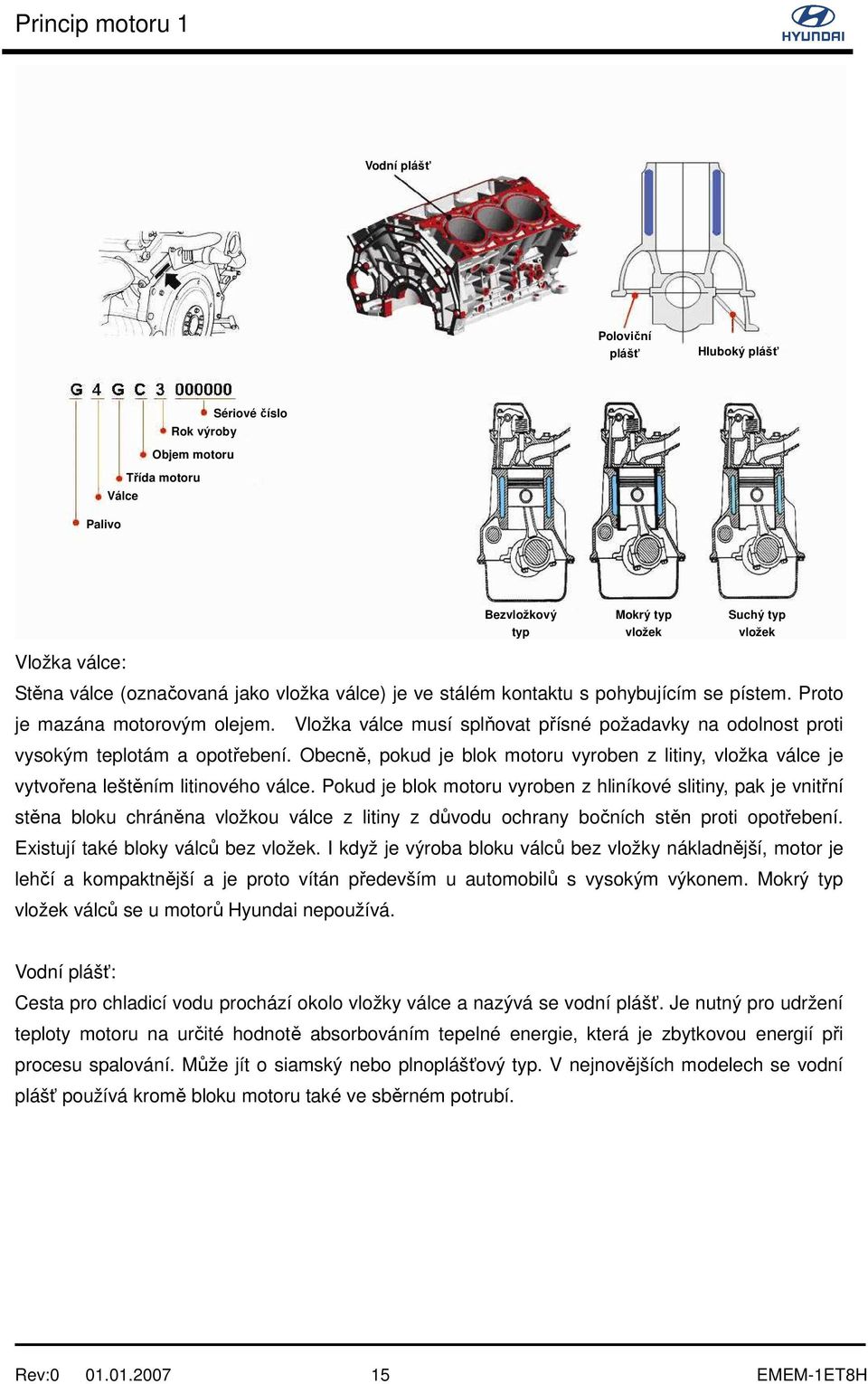 Princip motoru 1

HYUNDAI

Vodní plášť

Poloviční plášť

Hluboký plášť

G 4 G C 3 000000

Sériové číslo

Rok výroby

Objem motoru

Třída motoru

Válce

Palivo

Bezvložkový typ

Mokrý typ vložek

Suchý typ vložek

Vložka válce:
Stěna válce (označovaná jako vložka válce) je ve stálém kontaktu s pohybujícím se pístem. Proto je mazána motorovým olejem. Vložka válce musí splňovat přísné požadavky na odolnost proti vysokým teplotám a opotřebení. Obecně, pokud je blok motoru vyroben z litiny, vložka válce je vytvořena leštěním litinového válce. Pokud je blok motoru vyroben z hliníkové slitiny, pak je vnitřní stěna bloku chráněna vložkou válce z litiny z důvodu ochrany bočních stěn proti opotřebení. Existují také bloky válců bez vložek. I když je výroba bloku válců bez vložky nákladnější, motor je lehčí a kompaktnější a je proto vítán především u automobilů s vysokým výkonem. Mokrý typ vložek válců se u motorů Hyundai nepoužívá.

Vodní plášť:
Cesta pro chladicí vodu prochází okolo vložky válce a nazývá se vodní plášť. Je nutný pro udržení teploty motoru na určité hodnotě absorbováním tepelné energie, která je zbytkovou energií při procesu spalování. Může jít o siamský nebo plnoplášťový typ. V nejnovějších modelech se vodní plášť používá kromě bloku motoru také ve sběrném potrubí.

Rev:0 01.01.2007 15 EMEM-1ET8H